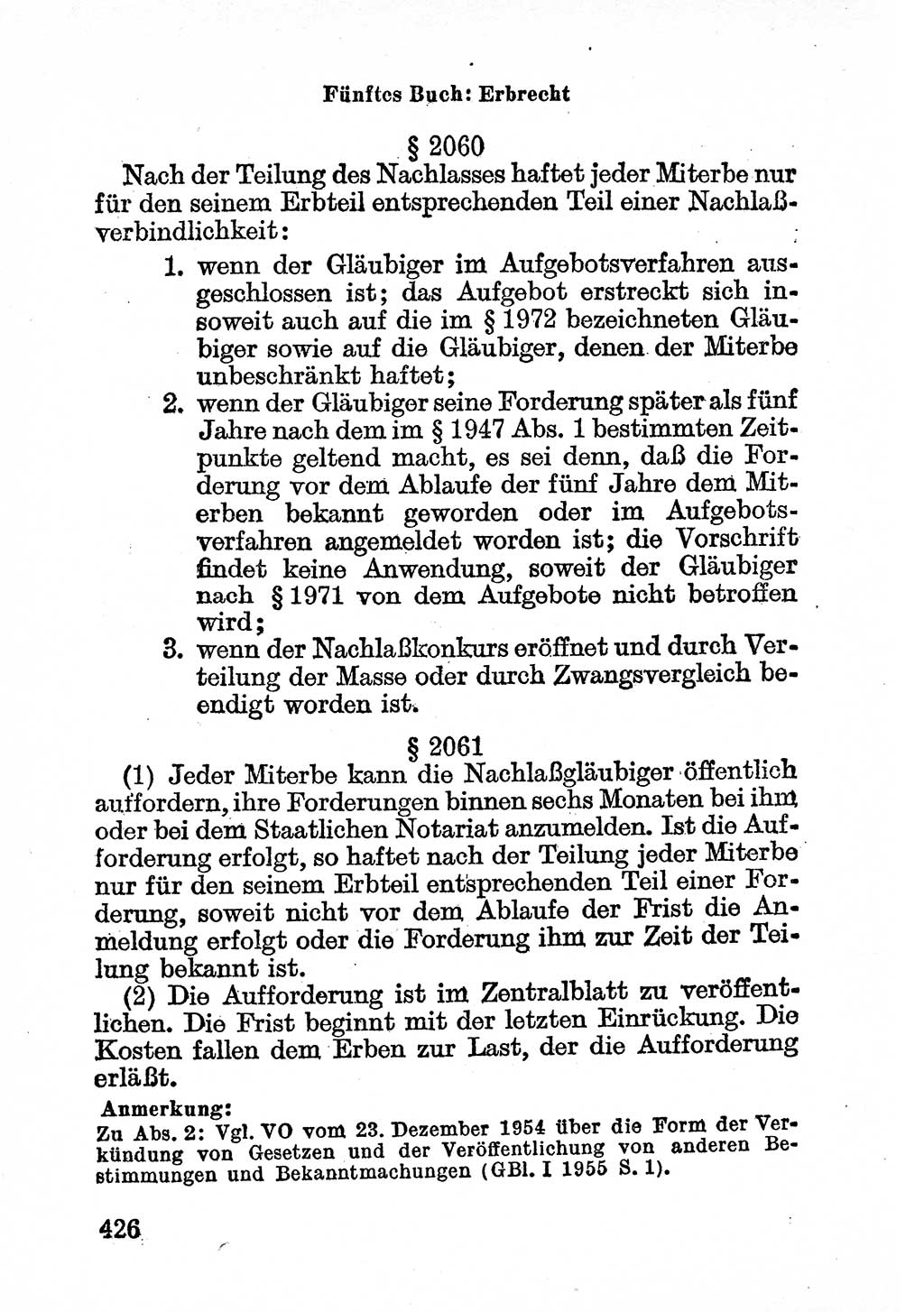 Fünftes Buch: Erbrecht

§ 2060

Nach der Teilung des Nachlasses haftet jeder Miterbe nur für den seinem Erbteil entsprechenden Teil einer Nachlaßverbindlichkeit:

1. wenn der Gläubiger im Aufgebotsverfahren ausgeschlossen ist; das Aufgebot erstreckt sich insoweit auch auf die im § 1972 bezeichneten Gläubiger sowie auf die Gläubiger, denen der Miterbe unbeschränkt haftet;

2. wenn der Gläubiger seine Forderung später als fünf Jahre nach dem im § 1947 Abs. 1 bestimmten Zeitpunkte geltend macht, es sei denn, daß die Forderung vor dem Ablaufe der fünf Jahre dem Miterben bekannt geworden oder im Aufgebotsverfahren angemeldet worden ist; die Vorschrift findet keine Anwendung, soweit der Gläubiger nach § 1971 von dem Aufgebote nicht betroffen wird;

3. wenn der Nachlaßkonkurs eröffnet und durch Verteilung der Masse oder durch Zwangsvergleich beendigt worden ist.

§ 2061

(1) Jeder Miterbe kann die Nachlaßgläubiger öffentlich auffordern, ihre Forderungen binnen sechs Monaten bei ihm oder bei dem Staatlichen Notariat anzumelden. Ist die Aufforderung erfolgt, so haftet nach der Teilung jeder Miterbe nur für den seinem Erbteil entsprechenden Teil einer Forderung, soweit nicht vor dem Ablaufe der Frist die Anmeldung erfolgt oder die Forderung ihm zur Zeit der Teilung bekannt ist.

(2) Die Aufforderung ist im Zentralblatt zu veröffentlichen. Die Frist beginnt mit der letzten Einrückung. Die Kosten fallen dem Erben zur Last, der die Aufforderung erläßt.

Anmerkung:
Zu Abs. 2: Vgl. VO vom 23. Dezember 1954 über die Form der Verkündung von Gesetzen und der Veröffentlichung von anderen Bestimmungen und Bekanntmachungen (GBl. I 1955 S. 1).

426